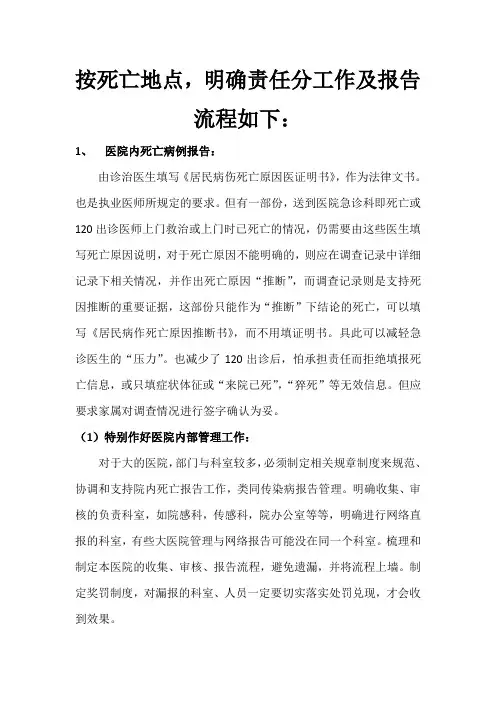 按死亡地点，明确责任分工作及报告流程如下：

1、 医院内死亡病例报告：

由诊治医生填写《居民病伤死亡原因医证明书》，作为法律文书。也是执业医师所规定的要求。但有一部份，送到医院急诊科即死亡或120出诊医师上门救治或上门时已死亡的情况，仍需要由这些医生填写死亡原因说明，对于死亡原因不能明确的，则应在调查记录中详细记录下相关情况，并作出死亡原因“推断”，而调查记录则是支持死因推断的重要证据，这部份只能作为“推断”下结论的死亡，可以填写《居民病作死亡原因推断书》，而不用填证明书。具此可以减轻急诊医生的“压力”。也减少了120出诊后，怕承担责任而拒绝填报死亡信息，或只填症状体征或“来院已死”，“猝死”等无效信息。但应要求家属对调查情况进行签字确认为妥。

（1）特别作好医院内部管理工作：

对于大的医院，部门与科室较多，必须制定相关规章制度来规范、协调和支持院内死亡报告工作，类同传染病报告管理。明确收集、审核的负责科室，如院感科，传感科，院办公室等等，明确进行网络直报的科室，有些大医院管理与网络报告可能没在同一个科室。梳理和制定本医院的收集、审核、报告流程，避免遗漏，并将流程上墙。制定奖罚制度，对漏报的科室、人员一定要切实落实处罚兑现，才会收到效果。